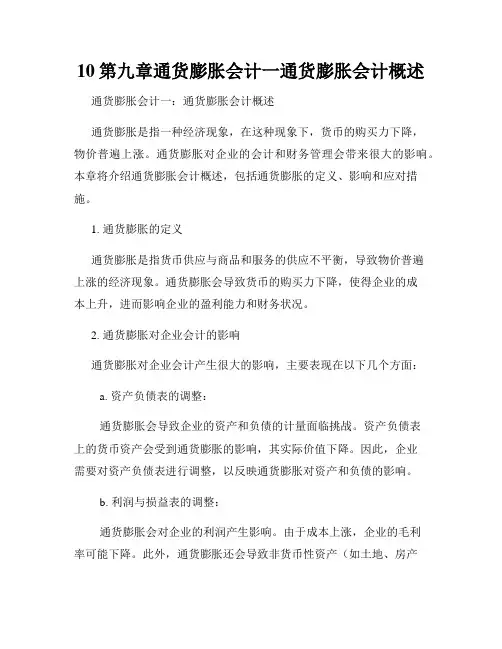 10 第九章通货膨胀会计一通货膨胀会计概述

通货膨胀会计一：通货膨胀会计概述

通货膨胀是指一种经济现象，在这种现象下，货币的购买力下降，物价普遍上涨。通货膨胀对企业的会计和财务管理会带来很大的影响。本章将介绍通货膨胀会计概述，包括通货膨胀的定义、影响和应对措施。

1. 通货膨胀的定义

通货膨胀是指货币供应与商品和服务的供应不平衡，导致物价普遍上涨的经济现象。通货膨胀会导致货币的购买力下降，使得企业的成本上升，进而影响企业的盈利能力和财务状况。

2. 通货膨胀对企业会计的影响

通货膨胀对企业会计产生很大的影响，主要表现在以下几个方面：

a. 资产负债表的调整：

通货膨胀会导致企业的资产和负债的计量面临挑战。资产负债表上的货币资产会受到通货膨胀的影响，其实际价值下降。因此，企业需要对资产负债表进行调整，以反映通货膨胀对资产和负债的影响。

b. 利润与损益表的调整：

通货膨胀会对企业的利润产生影响。由于成本上涨，企业的毛利率可能下降。此外，通货膨胀还会导致非货币性资产（如土地、房产